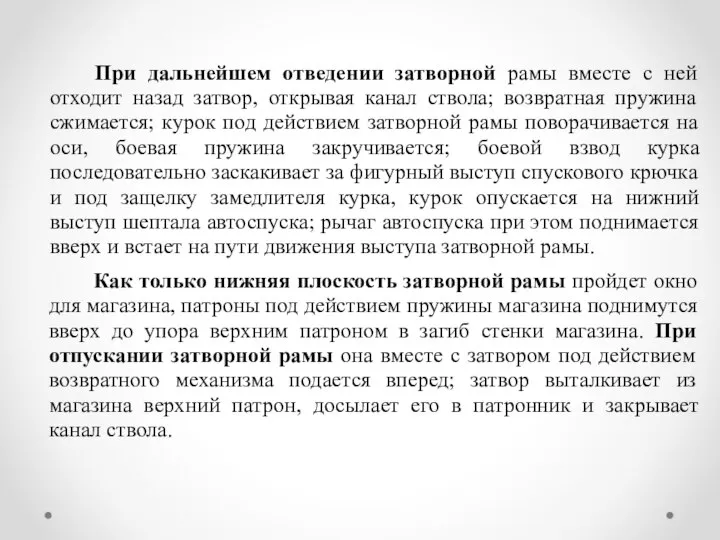 При дальнейшем отведении затворной рамы вместе с ней отходит назад затвор, открывая канал ствола; возвратная пружина сжимается; курок под действием затворной рамы поворачивается на оси, боевая пружина закручивается; боевой взвод курка последовательно заскакивает за фигурный выступ спускового крючка и под защелку замедлителя курка, курок опускается на нижний выступ шептала автоспуска; рычаг автоспуска при этом поднимается вверх и встает на пути движения выступа затворной рамы.

Как только нижняя плоскость затворной рамы пройдет окно для магазина, патроны под действием пружины магазина поднимутся вверх до упора верхним патроном в загиб стенки магазина. При отпускании затворной рамы она вместе с затвором под действием возвратного механизма подается вперед; затвор выталкивает из магазина верхний патрон, досылает его в патронник и закрывает канал ствола.